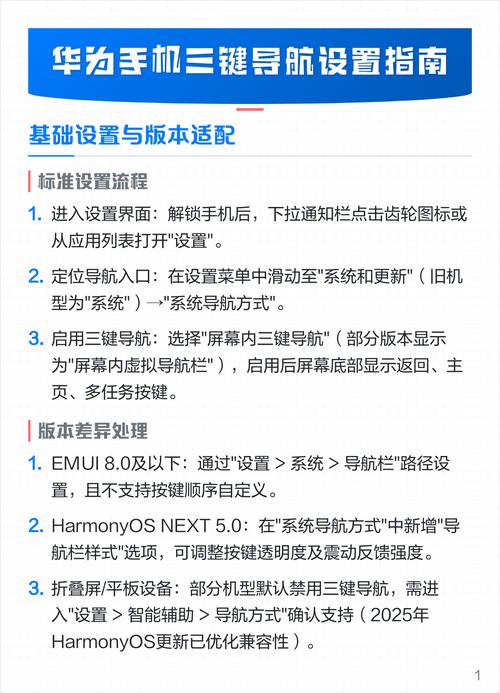 华为手机三键导航设置指南

基础设置与版本适配

标准设置流程

1. 进入设置界面：解锁手机后，下拉通知栏点击齿轮图标或从应用列表打开"设置"。

2. 定位导航入口：在设置菜单中滑动至"系统和更新"（旧机型为"系统"）→"系统导航方式"。

3. 启用三键导航：选择"屏幕内三键导航"（部分版本显示为"屏幕内虚拟导航栏"），启用后屏幕底部显示返回、主页、多任务按键。

版本差异处理

1. EMUI 8.0及以下：通过"设置 > 系统 > 导航栏"路径设置，且不支持按键顺序自定义。

2. HarmonyOS NEXT 5.0：在"系统导航方式"中新增"导航栏样式"选项，可调整按键透明度及震动反馈强度。

3. 折叠屏/平板设备：部分机型默认禁用三键导航，需进入"设置 > 智能辅助 > 导航方式"确认支持（2025年HarmonyOS更新已优化兼容性）。

1